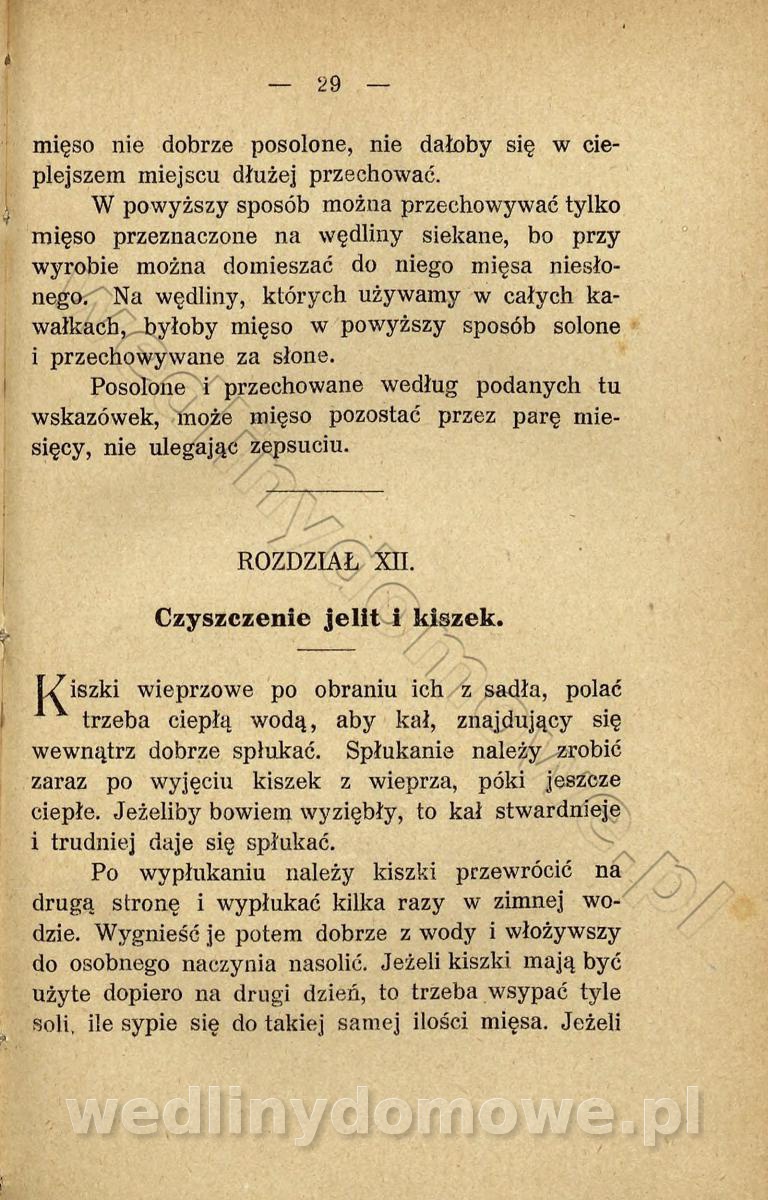 — 29 —

mięso nie dobrze posolone, nie dałoby się w cieplejszem miejscu dłużej przechować.

W powyższy sposób można przechowywać tylko mięso przeznaczone na wędliny siekane, bo przy wyrobie można domieszać do niego mięsa niesłonego. Na wędliny, których używamy w całych kawałkach, byłoby mięso w powyższy sposób solone i przechowywane za słone.

Posolone i przechowane według podanych tu wskazówek, może mięso pozostać przez parę miesięcy, nie ulegając zepsuciu.

ROZDZIAŁ XII.

Czyszczenie jelit i kiszek.

Kiszki wieprzowe po obraniu ich z sadła, polać trzeba ciepłą wodą, aby kał, znajdujący się wewnątrz dobrze spłukać. Spłukanie należy zrobić zaraz po wyjęciu kiszek z wieprza, póki jeszcze ciepłe. Jeżeliby bowiem wyziębły, to kał stwardnieje i trudniej daje się spłukać.

Po wypłukaniu należy kiszki przewrócić na drugą stronę i wypłukać kilka razy w zimnej wodzie. Wygnieść je potem dobrze z wody i włożywszy do osobnego naczynia nasolić. Jeżeli kiszki mają być użyte dopiero na drugi dzień, to trzeba wsypać tyle soli, ile sypie się do takiej samej ilości mięsa. Jeżeli

wedlinydomowe.pl